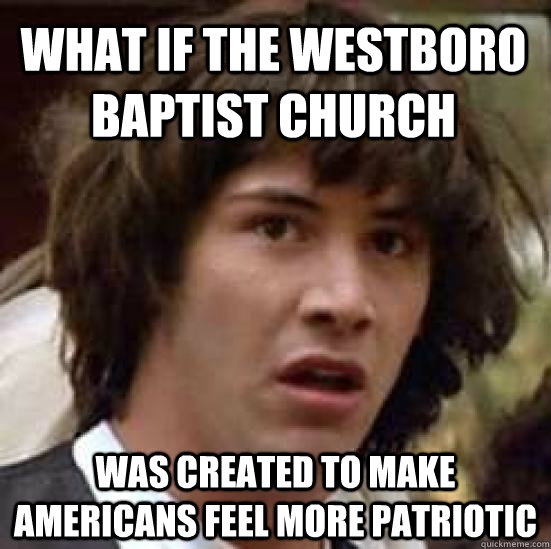 WHAT IF THE WESTBORO BAPTIST CHURCH

WAS CREATED TO MAKE AMERICANS FEEL MORE PATRIOTIC

quickmeme.com